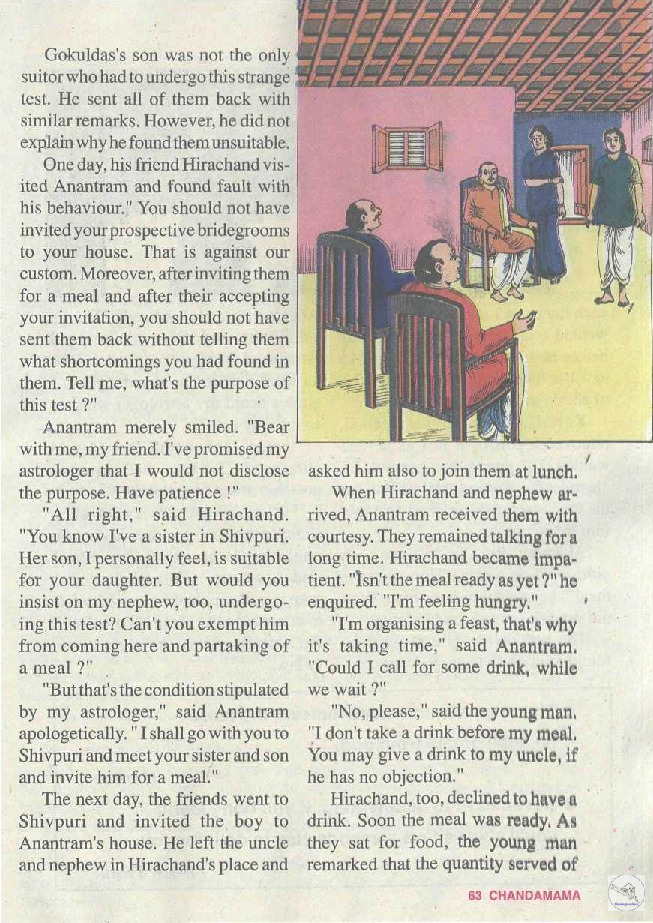 Gokuldas's son was not the only suitor who had to undergo this strange test. He sent all of them back with similar remarks. However, he did not explain why he found them unsuitable.

One day, his friend Hirachand visited Anantram and found fault with his behaviour." You should not have invited your prospective bridegrooms to your house. That is against our custom. Moreover, after inviting them for a meal and after their accepting your invitation, you should not have sent them back without telling them what shortcomings you had found in them. Tell me, what's the purpose of this test ?"

Anantram merely smiled. "Bear with me, my friend. I've promised my astrologer that I would not disclose the purpose. Have patience !"

"All right," said Hirachand. "You know I've a sister in Shivpuri. Her son, I personally feel, is suitable for your daughter. But would you insist on my nephew, too, undergoing this test? Can't you exempt him from coming here and partaking of a meal ?"

"But that's the condition stipulated by my astrologer," said Anantram apologetically. " I shall go with you to Shivpuri and meet your sister and son and invite him for a meal."

The next day, the friends went to Shivpuri and invited the boy to Anantram's house. He left the uncle and nephew in Hirachand's place and asked him also to join them at lunch.

When Hirachand and nephew arrived, Anantram received them with courtesy. They remained talking for a long time. Hirachand became impatient. "Isn't the meal ready as yet ?" he enquired. "I'm feeling hungry."

"I'm organising a feast, that's why it's taking time," said Anantram. "Could I call for some drink, while we wait ?"

"No, please," said the young man. "I don't take a drink before my meal. You may give a drink to my uncle, if he has no objection."

Hirachand, too, declined to have a drink. Soon the meal was ready. As they sat for food, the young man remarked that the quantity served of

63 CHANDAMAMA